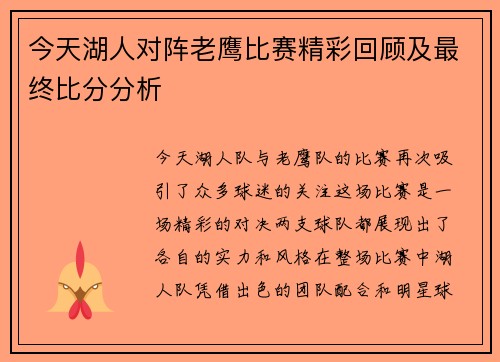 今天湖人对阵老鹰比赛精彩回顾及最终比分分析

今天湖人队与老鹰队的比赛再次吸引了众多球迷的关注这场比赛是一场精彩的对决两支球队都展现出了各自的实力和风格在整场比赛中湖人队凭借出色的团队配合和明星球